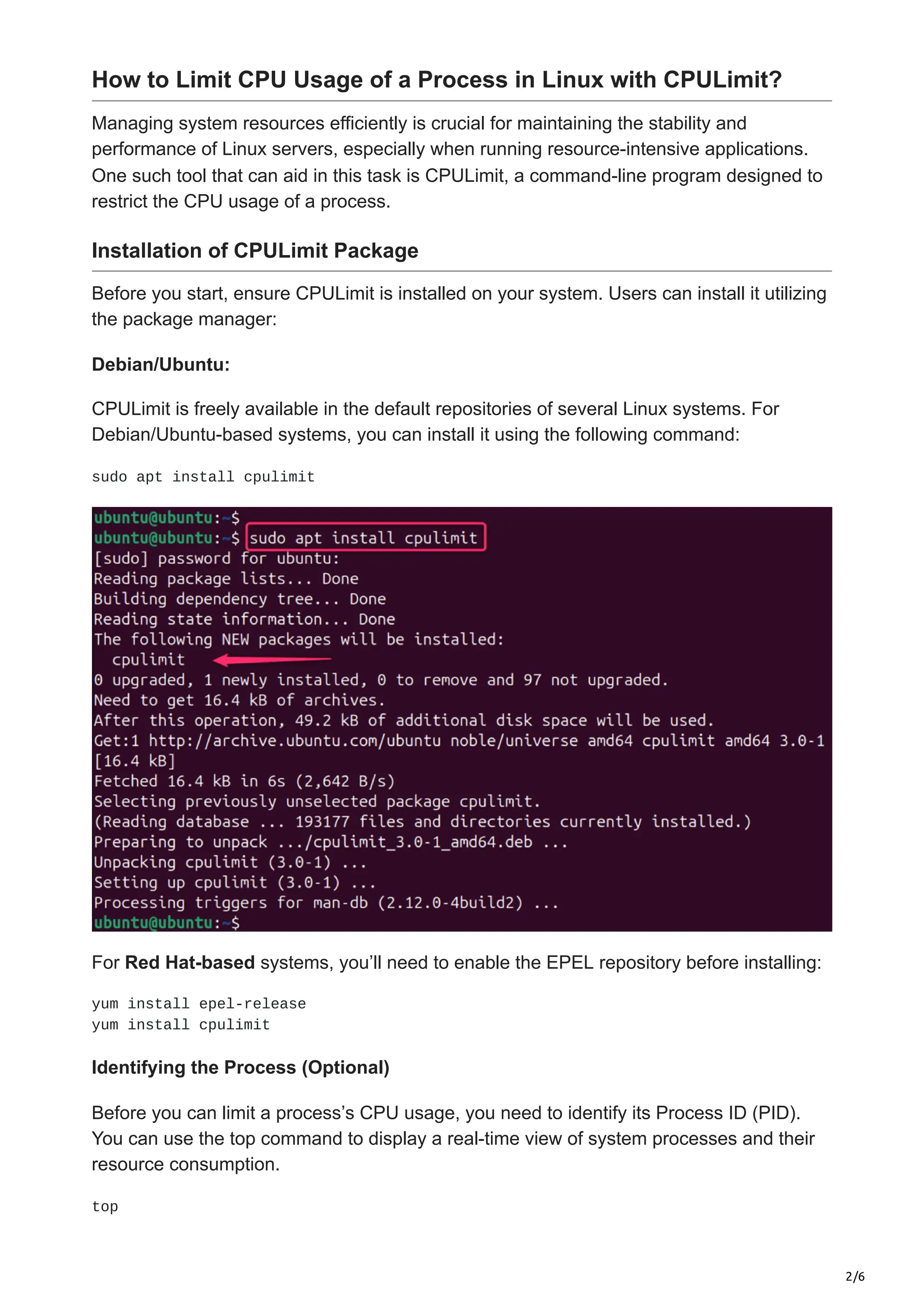 How to Limit CPU Usage of a Process in Linux with CPULimit?

Managing system resources efficiently is crucial for maintaining the stability and performance of Linux servers, especially when running resource-intensive applications. One such tool that can aid in this task is CPULimit, a command-line program designed to restrict the CPU usage of a process.

Installation of CPULimit Package

Before you start, ensure CPULimit is installed on your system. Users can install it utilizing the package manager:

Debian/Ubuntu:

CPULimit is freely available in the default repositories of several Linux systems. For Debian/Ubuntu-based systems, you can install it using the following command:

sudo apt install cpulimit

ubuntu@ubuntu:~$
ubuntu@ubuntu:~$ sudo apt install cpulimit
[sudo] password for ubuntu:
Reading package lists... Done
Building dependency tree... Done
Reading state information... Done
The following NEW packages will be installed:
  cpulimit
0 upgraded, 1 newly installed, 0 to remove and 97 not upgraded.
Need to get 16.4 kB of archives.
After this operation, 49.2 kB of additional disk space will be used.
Get:1 http://archive.ubuntu.com/ubuntu noble/universe amd64 cpulimit amd64 3.0-1 [16.4 kB]
Fetched 16.4 kB in 6s (2,642 B/s)
Selecting previously unselected package cpulimit.
(Reading database ... 193177 files and directories currently installed.)
Preparing to unpack .../cpulimit_3.0-1_amd64.deb ...
Unpacking cpulimit (3.0-1) ...
Setting up cpulimit (3.0-1) ...
Processing triggers for man-db (2.12.0-4build2) ...
ubuntu@ubuntu:~$

For Red Hat-based systems, you'll need to enable the EPEL repository before installing:

yum install epel-release
yum install cpulimit

Identifying the Process (Optional)

Before you can limit a process's CPU usage, you need to identify its Process ID (PID). You can use the top command to display a real-time view of system processes and their resource consumption.

top

2/6